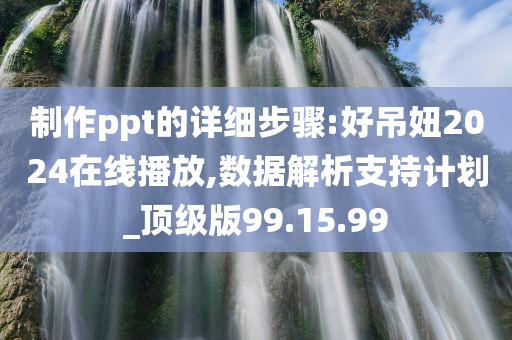 制作ppt的详细步骤:好吊妞2024在线播放,数据解析支持计划_顶级版99.15.99